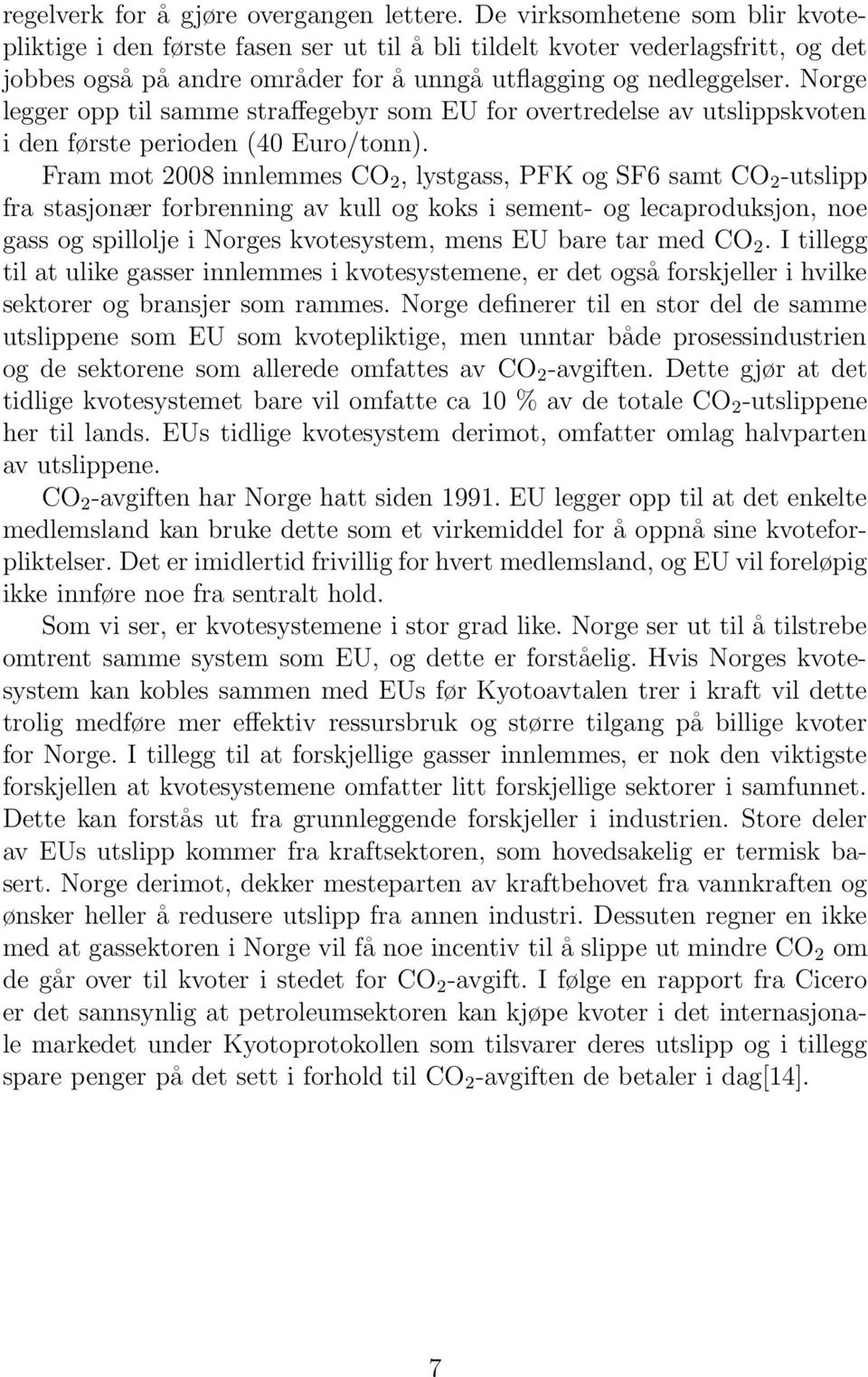 regelverk for å gjøre overgangen lettere. De virksomhetene som blir kvotepliktige i den første fasen ser ut til å bli tildelt kvoter vederlagsfritt, og det jobbes også på andre områder for å unngå utflagging og nedleggelser. Norge legger opp til samme straffegebyr som EU for overtredelse av utslippskvoten i den første perioden (40 Euro/tonn).

Fram mot 2008 innlemmes $CO_2$, lystgass, PFK og SF6 samt $CO_2$-utslipp fra stasjonær forbrenning av kull og koks i sement- og lecaproduksjon, noe gass og spillolje i Norges kvotesystem, mens EU bare tar med $CO_2$. I tillegg til at ulike gasser innlemmes i kvotesystemene, er det også forskjeller i hvilke sektorer og bransjer som rammes. Norge definerer til en stor del de samme utslippene som EU som kvotepliktige, men unntar både prosessindustrien og de sektorene som allerede omfattes av $CO_2$-avgiften. Dette gjør at det tidlige kvotesystemet bare vil omfatte ca 10 % av de totale $CO_2$-utslippene her til lands. EUs tidlige kvotesystem derimot, omfatter omlag halvparten av utslippene.

$CO_2$-avgiften har Norge hatt siden 1991. EU legger opp til at det enkelte medlemsland kan bruke dette som et virkemiddel for å oppnå sine kvoteforpliktelser. Det er imidlertid frivillig for hvert medlemsland, og EU vil foreløpig ikke innføre noe fra sentralt hold.

Som vi ser, er kvotesystemene i stor grad like. Norge ser ut til å tilstrebe omtrent samme system som EU, og dette er forståelig. Hvis Norges kvotesystem kan kobles sammen med EUs før Kyotoavtalen trer i kraft vil dette trolig medføre mer effektiv ressursbruk og større tilgang på billige kvoter for Norge. I tillegg til at forskjellige gasser innlemmes, er nok den viktigste forskjellen at kvotesystemene omfatter litt forskjellige sektorer i samfunnet. Dette kan forstås ut fra grunnleggende forskjeller i industrien. Store deler av EUs utslipp kommer fra kraftsektoren, som hovedsakelig er termisk basert. Norge derimot, dekker mesteparten av kraftbehovet fra vannkraften og ønsker heller å redusere utslipp fra annen industri. Dessuten regner en ikke med at gassektoren i Norge vil få noe incentiv til å slippe ut mindre $CO_2$ om de går over til kvoter i stedet for $CO_2$-avgift. I følge en rapport fra Cicero er det sannsynlig at petroleumsektoren kan kjøpe kvoter i det internasjonale markedet under Kyotoprotokollen som tilsvarer deres utslipp og i tillegg spare penger på det sett i forhold til $CO_2$-avgiften de betaler i dag[14].

7